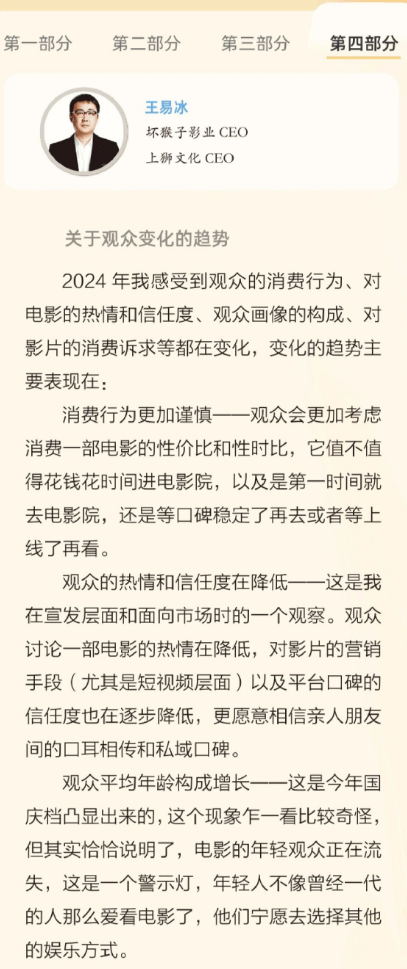 第一部分　第二部分　第三部分　第四部分

王易冰
坏猴子影业 CEO
上狮文化 CEO

关于观众变化的趋势

2024 年我感受到观众的消费行为、对电影的热情和信任度、观众画像的构成、对影片的消费诉求等都在变化，变化的趋势主要表现在：

消费行为更加谨慎——观众会更加考虑消费一部电影的性价比和性时比，它值不值得花钱花时间进电影院，以及是第一时间就去电影院，还是等口碑稳定了再去或者等上线了再看。

观众的热情和信任度在降低——这是我在宣发层面和面向市场时的一个观察。观众讨论一部电影的热情在降低，对影片的营销手段（尤其是短视频层面）以及平台口碑的信任度也在逐步降低，更愿意相信亲人朋友间的口耳相传和私域口碑。

观众平均年龄构成增长——这是今年国庆档凸显出来的，这个现象乍一看比较奇怪，但其实恰恰说明了，电影的年轻观众正在流失，这是一个警示灯，年轻人不像曾经一代的人那么爱看电影了，他们宁愿去选择其他的娱乐方式。